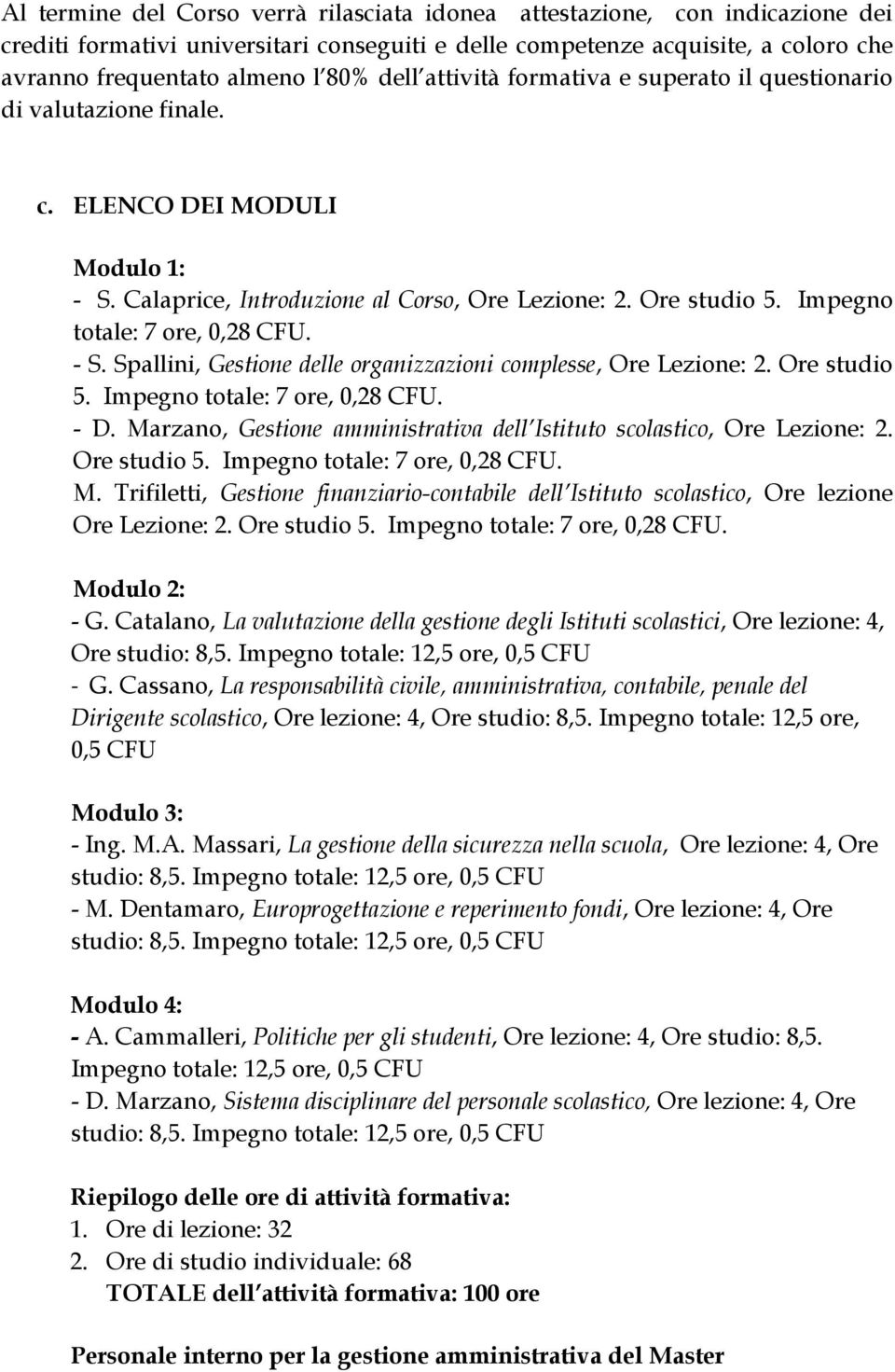 Al termine del Corso verrà rilasciata idonea attestazione, con indicazione dei crediti formativi universitari conseguiti e delle competenze acquisite, a coloro che avranno frequentato almeno l 80% dell attività formativa e superato il questionario di valutazione finale.

c. ELENCO DEI MODULI

Modulo 1:
- S. Calaprice, Introduzione al Corso, Ore Lezione: 2. Ore studio 5. Impegno totale: 7 ore, 0,28 CFU.
- S. Spallini, Gestione delle organizzazioni complesse, Ore Lezione: 2. Ore studio 5. Impegno totale: 7 ore, 0,28 CFU.
- D. Marzano, Gestione amministrativa dell Istituto scolastico, Ore Lezione: 2. Ore studio 5. Impegno totale: 7 ore, 0,28 CFU.
M. Trifiletti, Gestione finanziario-contabile dell Istituto scolastico, Ore lezione Ore Lezione: 2. Ore studio 5. Impegno totale: 7 ore, 0,28 CFU.

Modulo 2:
- G. Catalano, La valutazione della gestione degli Istituti scolastici, Ore lezione: 4, Ore studio: 8,5. Impegno totale: 12,5 ore, 0,5 CFU
- G. Cassano, La responsabilità civile, amministrativa, contabile, penale del Dirigente scolastico, Ore lezione: 4, Ore studio: 8,5. Impegno totale: 12,5 ore, 0,5 CFU

Modulo 3:
- Ing. M.A. Massari, La gestione della sicurezza nella scuola, Ore lezione: 4, Ore studio: 8,5. Impegno totale: 12,5 ore, 0,5 CFU
- M. Dentamaro, Europrogettazione e reperimento fondi, Ore lezione: 4, Ore studio: 8,5. Impegno totale: 12,5 ore, 0,5 CFU

Modulo 4:
- A. Cammalleri, Politiche per gli studenti, Ore lezione: 4, Ore studio: 8,5. Impegno totale: 12,5 ore, 0,5 CFU
- D. Marzano, Sistema disciplinare del personale scolastico, Ore lezione: 4, Ore studio: 8,5. Impegno totale: 12,5 ore, 0,5 CFU

Riepilogo delle ore di attività formativa:
1. Ore di lezione: 32
2. Ore di studio individuale: 68
TOTALE dell attività formativa: 100 ore

Personale interno per la gestione amministrativa del Master